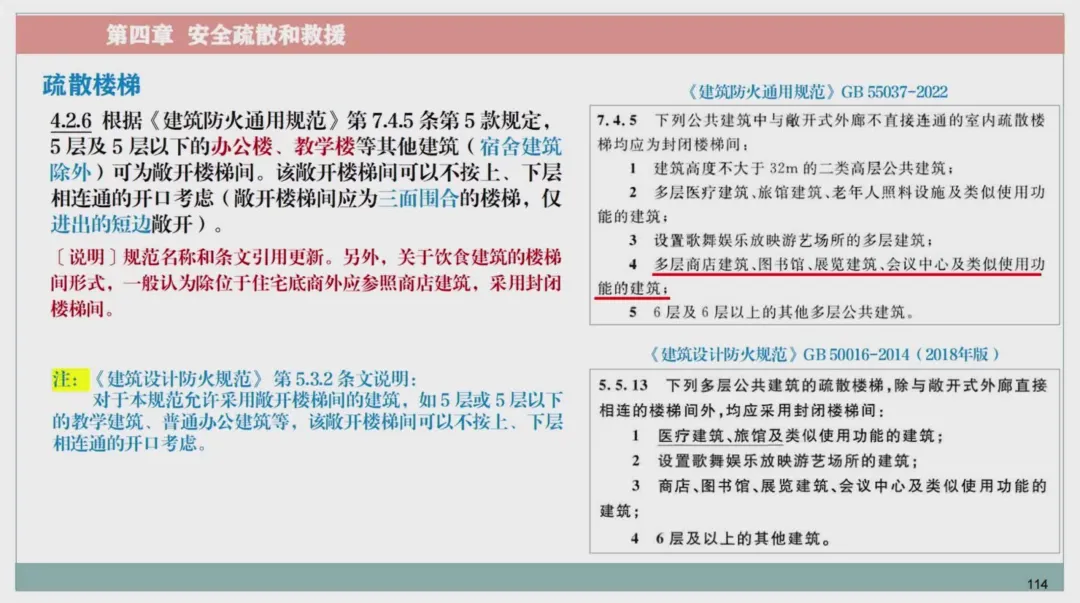 第四章 安全疏散和救援

疏散楼梯

4.2.6 根据《建筑防火通用规范》第7.4.5条第5款规定，5层及5层以下的办公楼、教学楼等其他建筑（宿舍建筑除外）可为敞开楼梯间。该敞开楼梯间可以不按上、下层相连通的开口考虑（敞开楼梯间应为三面围合的楼梯，仅进出的短边敞开）。

〔说明〕规范名称和条文引用更新。另外，关于饮食建筑的楼梯间形式，一般认为除位于住宅底商外应参照商店建筑，采用封闭楼梯间。

注：《建筑设计防火规范》第5.3.2条文说明：
对于本规范允许采用敞开楼梯间的建筑，如5层或5层以下的教学建筑、普通办公建筑等，该敞开楼梯间可以不按上、下层相连通的开口考虑。

《建筑防火通用规范》GB 55037-2022

7.4.5 下列公共建筑中与敞开式外廊不直接连通的室内疏散楼梯均应为封闭楼梯间：

1 建筑高度不大于32m的二类高层公共建筑；

2 多层医疗建筑、旅馆建筑、老年人照料设施及类似使用功能的建筑；

3 设置歌舞娱乐放映游艺场所的多层建筑；

4 多层商店建筑、图书馆、展览建筑、会议中心及类似使用功能的建筑；

5 6层及6层以上的其他多层公共建筑。

《建筑设计防火规范》GB 50016-2014（2018年版）

5.5.13 下列多层公共建筑的疏散楼梯，除与敞开式外廊直接相连的楼梯间外，均应采用封闭楼梯间：

1 医疗建筑、旅馆及类似使用功能的建筑；

2 设置歌舞娱乐放映游艺场所的建筑；

3 商店、图书馆、展览建筑、会议中心及类似使用功能的建筑；

4 6层及以上的其他建筑。

114